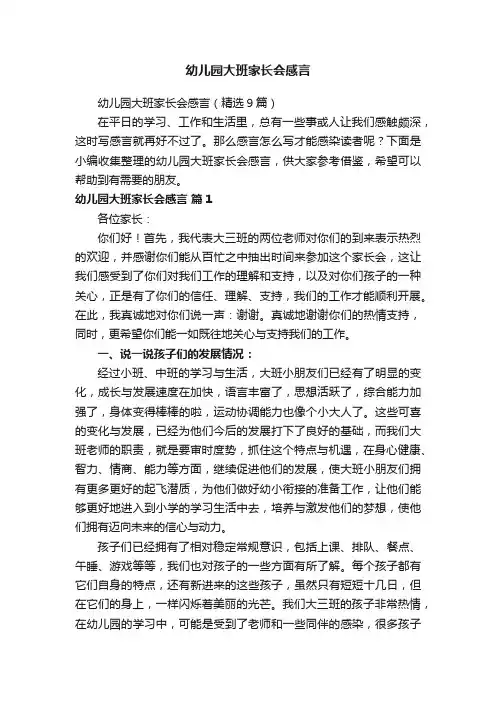 幼儿园大班家长会感言

幼儿园大班家长会感言（精选9篇）

在平日的学习、工作和生活里，总有一些事或人让我们感触颇深，这时写感言就再好不过了。那么感言怎么写才能感染读者呢？下面是小编收集整理的幼儿园大班家长会感言，供大家参考借鉴，希望可以帮助到有需要的朋友。

幼儿园大班家长会感言 篇1

各位家长：

你们好！首先，我代表大三班的两位老师对你们的到来表示热烈的欢迎，并感谢你们能从百忙之中抽出时间来参加这个家长会，这让我们感受到了你们对我们工作的理解和支持，以及对你们孩子的一种关心，正是有了你们的信任、理解、支持，我们的工作才能顺利开展。在此，我真诚地对你们说一声：谢谢。真诚地谢谢你们的热情支持，同时，更希望你们能一如既往地关心与支持我们的工作。

一、说一说孩子们的发展情况：

经过小班、中班的学习与生活，大班小朋友们已经有了明显的变化，成长与发展速度在加快，语言丰富了，思想活跃了，综合能力加强了，身体变得棒棒的啦，运动协调能力也像个小大人了。这些可喜的变化与发展，已经为他们今后的发展打下了良好的基础，而我们大班老师的职责，就是要审时度势，抓住这个特点与机遇，在身心健康、智力、情商、能力等方面，继续促进他们的发展，使大班小朋友们拥有更多更好的起飞潜质，为他们做好幼小衔接的准备工作，让他们能够更好地进入到小学的学习生活中去，培养与激发他们的梦想，使他们拥有迈向未来的信心与动力。

孩子们已经拥有了相对稳定常规意识，包括上课、排队、餐点、午睡、游戏等等，我们也对孩子的一些方面有所了解。每个孩子都有它们自身的特点，还有新进来的这些孩子，虽然只有短短十几日，但在它们的身上，一样闪烁着美丽的光芒。我们大三班的孩子非常热情，在幼儿园的学习中，可能是受到了老师和一些同伴的感染，很多孩子